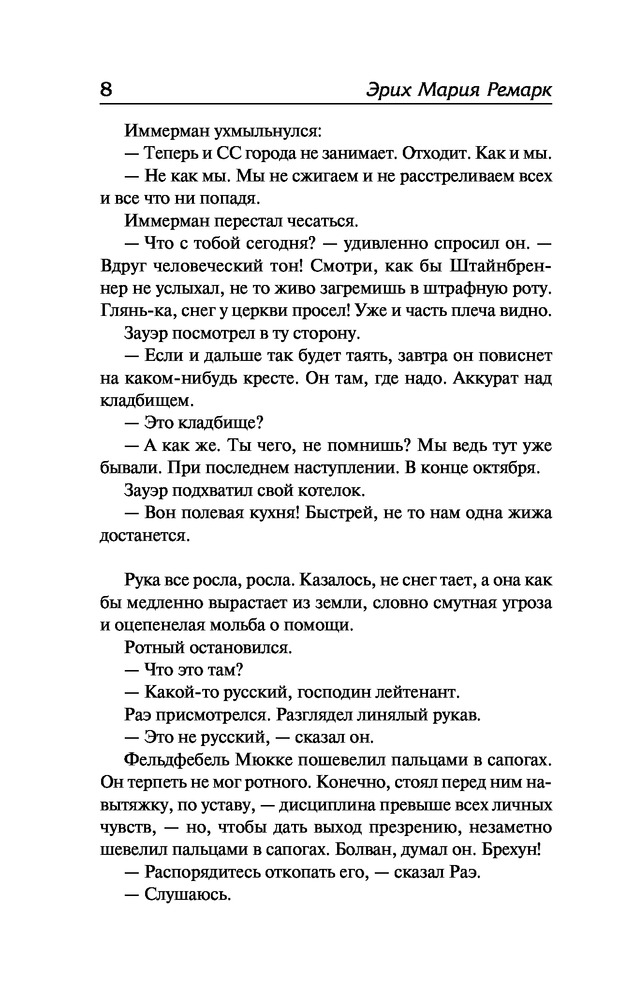 8 Эрих Мария Ремарк

Иммерман ухмыльнулся:

— Теперь и СС города не занимает. Отходит. Как и мы.

— Не как мы. Мы не сжигаем и не расстреливаем всех и все что ни попадя.

Иммерман перестал чесаться.

— Что с тобой сегодня? — удивленно спросил он. — Вдруг человеческий тон! Смотри, как бы Штайнбреннер не услыхал, не то живо загремишь в штрафную роту. Глянь-ка, снег у церкви просел! Уже и часть плеча видно.

Зауэр посмотрел в ту сторону.

— Если и дальше так будет таять, завтра он повиснет на каком-нибудь кресте. Он там, где надо. Аккурат над кладбищем.

— Это кладбище?

— А как же. Ты чего, не помнишь? Мы ведь тут уже бывали. При последнем наступлении. В конце октября.

Зауэр подхватил свой котелок.

— Вон полевая кухня! Быстрей, не то нам одна жижа достанется.

Рука все росла, росла. Казалось, не снег тает, а она как бы медленно вырастает из земли, словно смутная угроза и оцепенелая мольба о помощи.

Ротный остановился.

— Что это там?

— Какой-то русский, господин лейтенант.

Раэ присмотрелся. Разглядел линялый рукав.

— Это не русский, — сказал он.

Фельдфебель Мюкке пошевелил пальцами в сапогах. Он терпеть не мог ротного. Конечно, стоял перед ним навытяжку, по уставу, — дисциплина превыше всех личных чувств, — но, чтобы дать выход презрению, незаметно шевелил пальцами в сапогах. Болван, думал он. Брехун!

— Распорядитесь откопать его, — сказал Раэ.

— Слушаюсь.